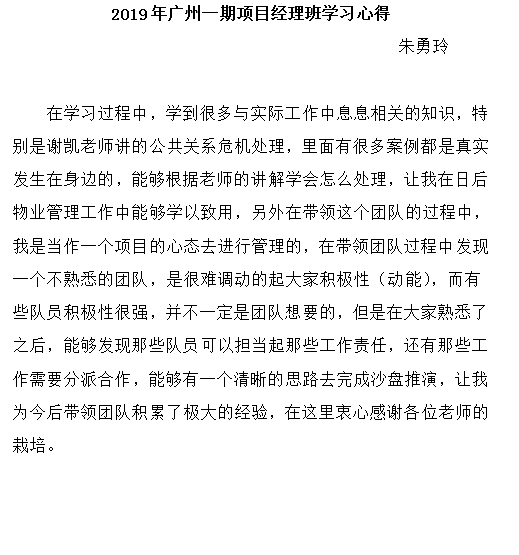 2019年广州一期项目经理班学习心得

朱勇玲

在学习过程中，学到很多与实际工作中息息相关的知识，特别是谢凯老师讲的公共关系危机处理，里面有很多案例都是真实发生在身边的，能够根据老师的讲解学会怎么处理，让我在日后物业管理工作中能够学以致用，另外在带领这个团队的过程中，我是当作一个项目的心态去进行管理的，在带领团队过程中发现一个不熟悉的团队，是很难调动的起大家积极性（动能），而有些队员积极性很强，并不一定是团队想要的，但是在大家熟悉了之后，能够发现那些队员可以担当起那些工作责任，还有那些工作需要分派合作，能够有一个清晰的思路去完成沙盘推演，让我为今后带领团队积累了极大的经验，在这里衷心感谢各位老师的栽培。